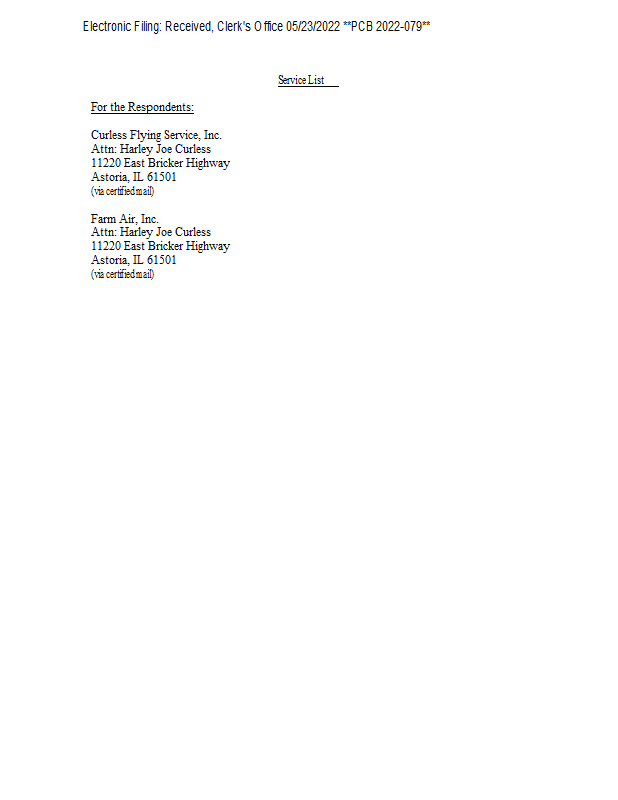 Electronic Filing: Received, Clerk's Office 05/23/2022 **PCB 2022-079**

Service List

For the Respondents:

Curless Flying Service, Inc.
Attn: Harley Joe Curless
11220 East Bricker Highway
Astoria, IL 61501
(via certified mail)

Farm Air, Inc.
Attn: Harley Joe Curless
11220 East Bricker Highway
Astoria, IL 61501
(via certified mail)